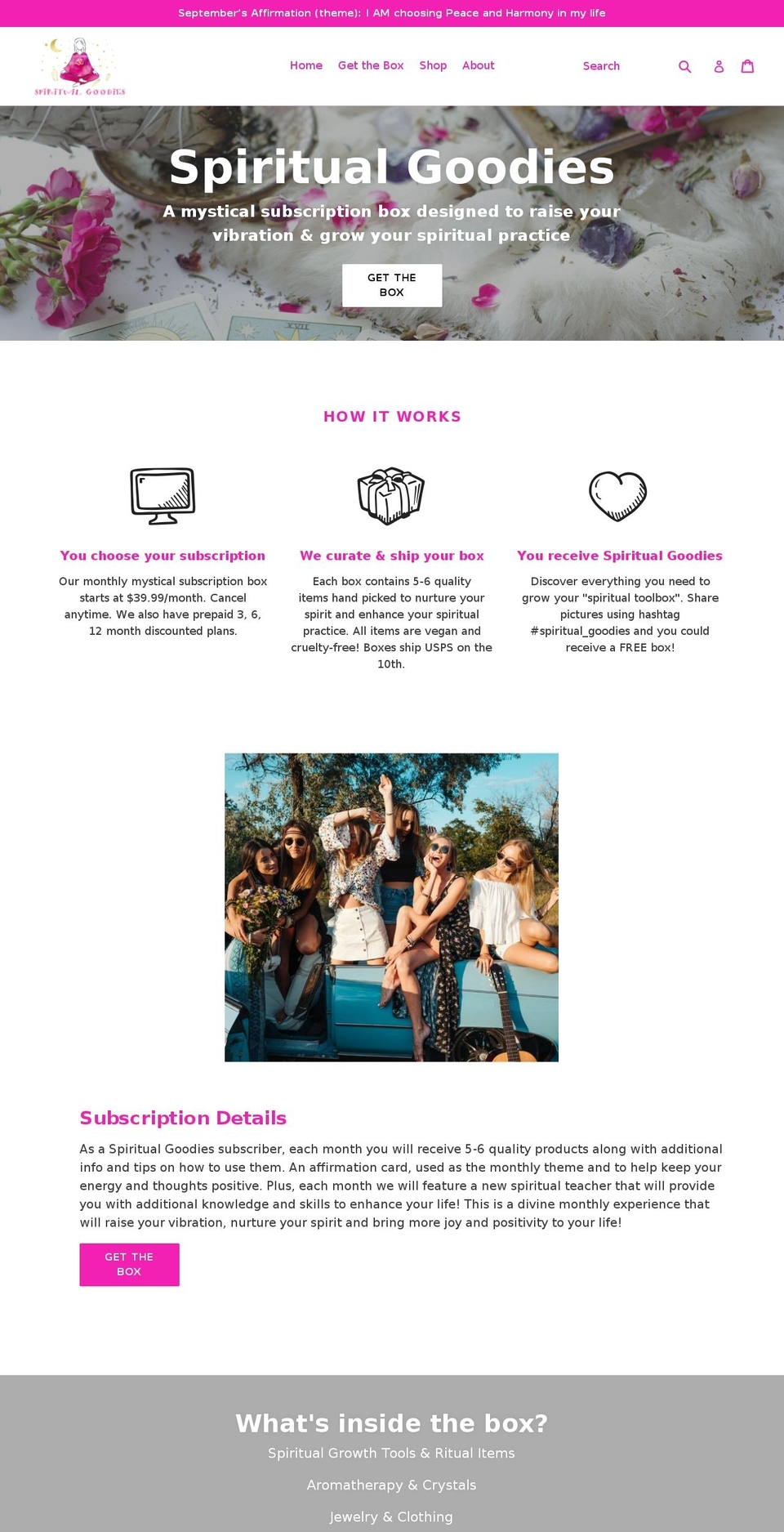 September's Affirmation (theme): I AM choosing Peace and Harmony in my life

SPIRITUAL GOODIES

Home Get the Box Shop About

Search

Spiritual Goodies

A mystical subscription box designed to raise your vibration & grow your spiritual practice

GET THE BOX

HOW IT WORKS

You choose your subscription

Our monthly mystical subscription box starts at $39.99/month. Cancel anytime. We also have prepaid 3, 6, 12 month discounted plans.

We curate & ship your box

Each box contains 5-6 quality items hand picked to nurture your spirit and enhance your spiritual practice. All items are vegan and cruelty-free! Boxes ship USPS on the 10th.

You receive Spiritual Goodies

Discover everything you need to grow your "spiritual toolbox". Share pictures using hashtag #spiritual_goodies and you could receive a FREE box!

Subscription Details

As a Spiritual Goodies subscriber, each month you will receive 5-6 quality products along with additional info and tips on how to use them. An affirmation card, used as the monthly theme and to help keep your energy and thoughts positive. Plus, each month we will feature a new spiritual teacher that will provide you with additional knowledge and skills to enhance your life! This is a divine monthly experience that will raise your vibration, nurture your spirit and bring more joy and positivity to your life!

GET THE BOX

What's inside the box?

Spiritual Growth Tools & Ritual Items

Aromatherapy & Crystals

Jewelry & Clothing